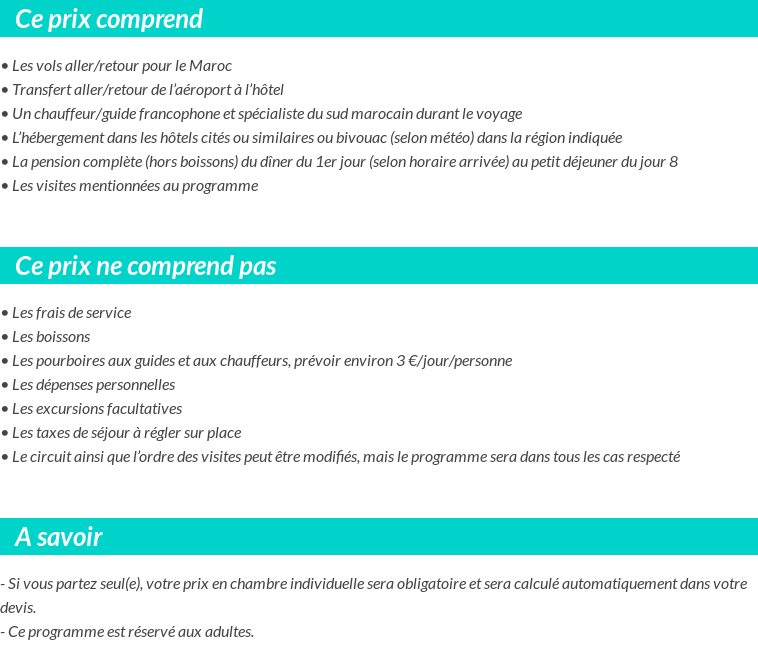 Ce prix comprend

• Les vols aller/retour pour le Maroc
• Transfert aller/retour de l'aéroport à l'hôtel
• Un chauffeur/guide francophone et spécialiste du sud marocain durant le voyage
• L'hébergement dans les hôtels cités ou similaires ou bivouac (selon météo) dans la région indiquée
• La pension complète (hors boissons) du dîner du 1er jour (selon horaire arrivée) au petit déjeuner du jour 8
• Les visites mentionnées au programme

Ce prix ne comprend pas

• Les frais de service
• Les boissons
• Les pourboires aux guides et aux chauffeurs, prévoir environ 3 €/jour/personne
• Les dépenses personnelles
• Les excursions facultatives
• Les taxes de séjour à régler sur place
• Le circuit ainsi que l'ordre des visites peut être modifiés, mais le programme sera dans tous les cas respecté

A savoir

- Si vous partez seul(e), votre prix en chambre individuelle sera obligatoire et sera calculé automatiquement dans votre devis.
- Ce programme est réservé aux adultes.